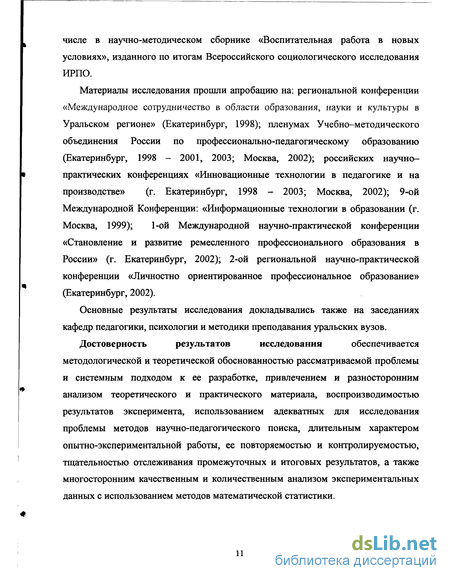 числе в научно-методическом сборнике «Воспитательная работа в новых условиях», изданного по итогам Всероссийского социологического исследования ИРПО.

Материалы исследования прошли апробацию на: региональной конференции «Международное сотрудничество в области образования, науки и культуры в Уральском регионе» (Екатеринбург, 1998); пленумах Учебно–методического объединения России по профессионально-педагогическому образованию (Екатеринбург, 1998 – 2001, 2003; Москва, 2002); российских научно–практических конференциях «Инновационные технологии в педагогике и на производстве» (г. Екатеринбург, 1998 – 2003; Москва, 2002); 9-ой Международной Конференции: «Информационные технологии в образовании (г. Москва, 1999); 1-ой Международной научно-практической конференции «Становление и развитие ремесленного профессионального образования в России» (г. Екатеринбург, 2002); 2-ой региональной научно-практической конференции «Личностно ориентированное профессиональное образование» (Екатеринбург, 2002).

Основные результаты исследования докладывались также на заседаниях кафедр педагогики, психологии и методики преподавания уральских вузов.

Достоверность результатов исследования обеспечивается методологической и теоретической обоснованностью рассматриваемой проблемы и системным подходом к ее разработке, привлечением и разносторонним анализом теоретического и практического материала, воспроизводимостью результатов эксперимента, использованием адекватных для исследования проблемы методов научно-педагогического поиска, длительным характером опытно-экспериментальной работы, ее повторяемостью и контролируемостью, тщательностью отслеживания промежуточных и итоговых результатов, а также многосторонним качественным и количественным анализом экспериментальных данных с использованием методов математической статистики.

11

dsLib.net
библиотека диссертаций